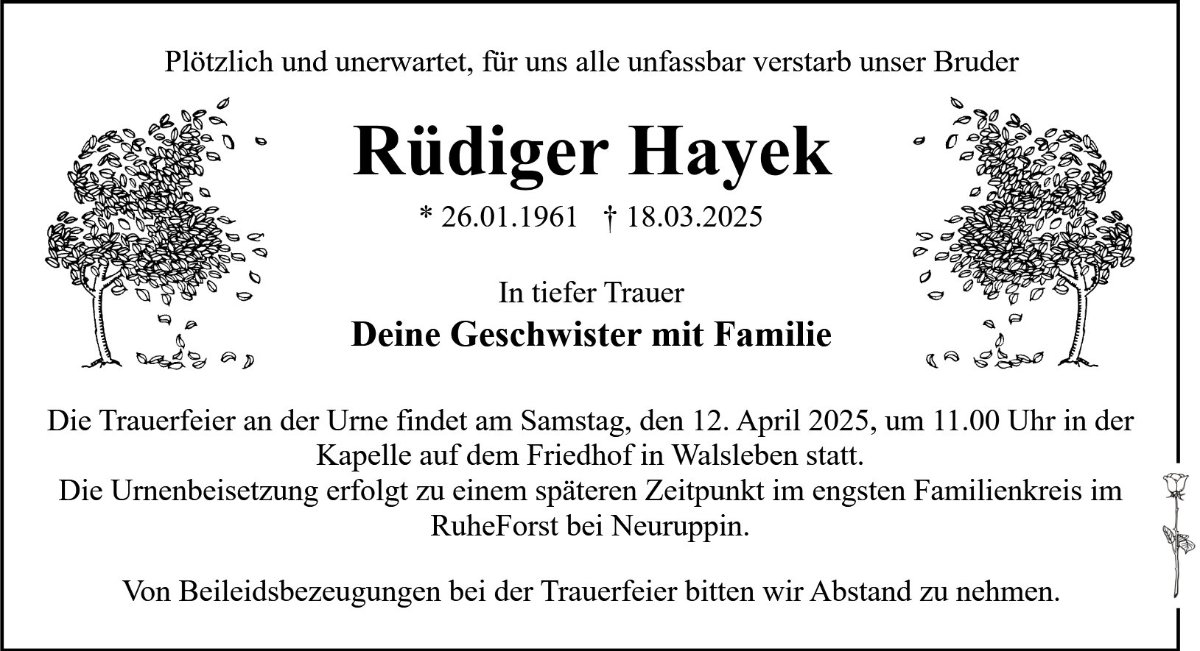 Plötzlich und unerwartet, für uns alle unfassbar verstarb unser Bruder

Rüdiger Hayek

* 26.01.1961 † 18.03.2025

In tiefer Trauer

Deine Geschwister mit Familie

Die Trauerfeier an der Urne findet am Samstag, den 12. April 2025, um 11.00 Uhr in der Kapelle auf dem Friedhof in Walsleben statt.
Die Urnenbeisetzung erfolgt zu einem späteren Zeitpunkt im engsten Familienkreis im RuheForst bei Neuruppin.

Von Beileidsbezeugungen bei der Trauerfeier bitten wir Abstand zu nehmen.